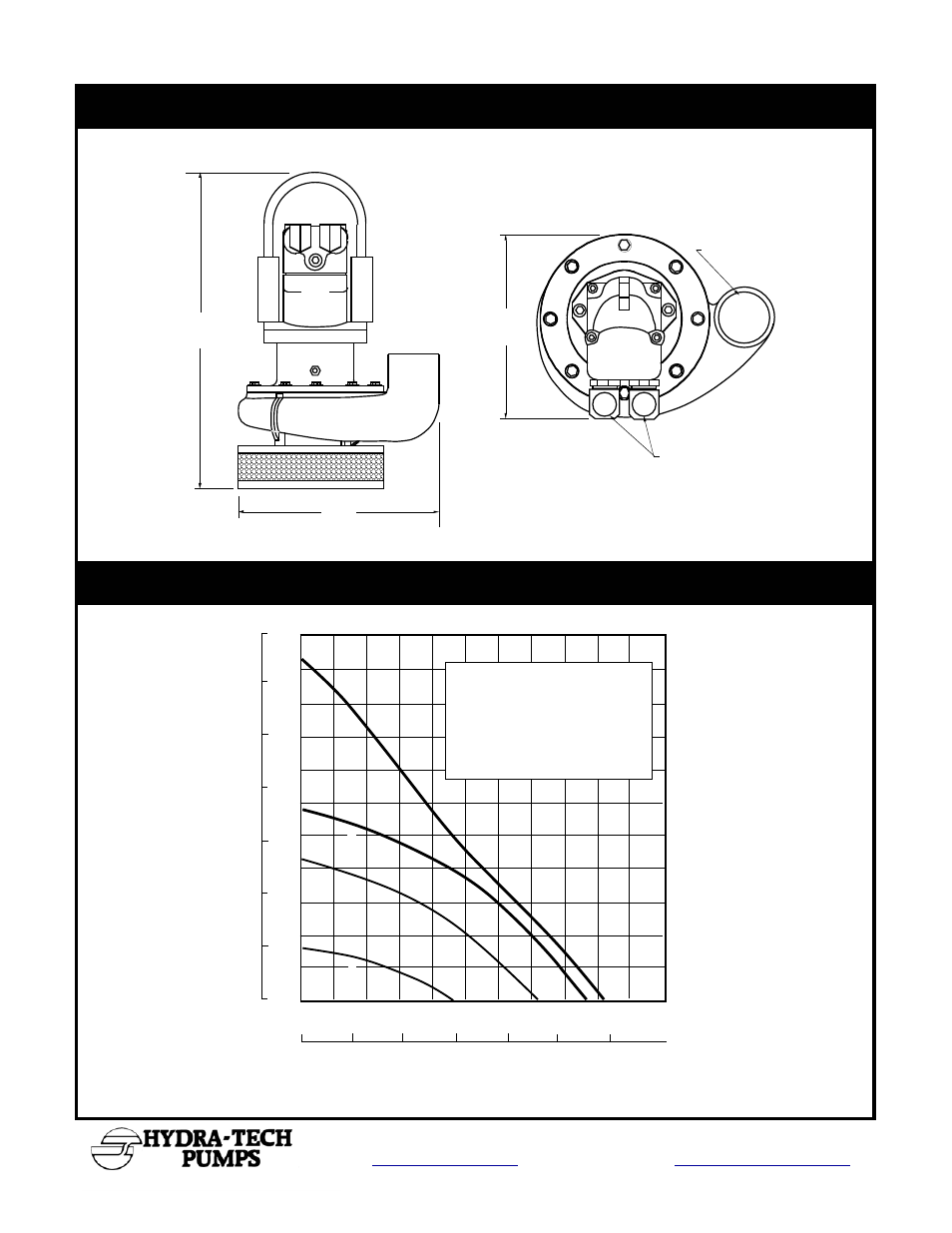 HYDRA-TECH PUMPS